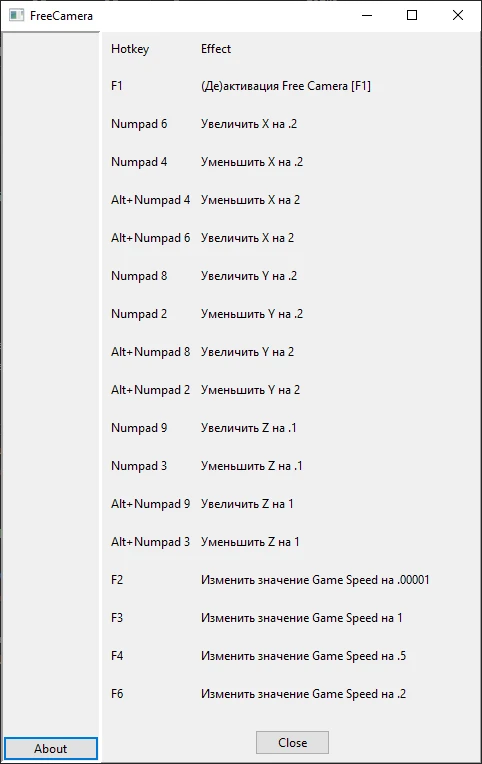 FreeCamera

| Hotkey | Effect |
|---|---|
| F1 | (Де)активация Free Camera [F1] |
| Numpad 6 | Увеличить X на .2 |
| Numpad 4 | Уменьшить X на .2 |
| Alt+Numpad 4 | Уменьшить X на 2 |
| Alt+Numpad 6 | Увеличить X на 2 |
| Numpad 8 | Увеличить Y на .2 |
| Numpad 2 | Уменьшить Y на .2 |
| Alt+Numpad 8 | Увеличить Y на 2 |
| Alt+Numpad 2 | Уменьшить Y на 2 |
| Numpad 9 | Увеличить Z на .1 |
| Numpad 3 | Уменьшить Z на .1 |
| Alt+Numpad 9 | Увеличить Z на 1 |
| Alt+Numpad 3 | Уменьшить Z на 1 |
| F2 | Изменить значение Game Speed на .00001 |
| F3 | Изменить значение Game Speed на 1 |
| F4 | Изменить значение Game Speed на .5 |
| F6 | Изменить значение Game Speed на .2 |

About

Close